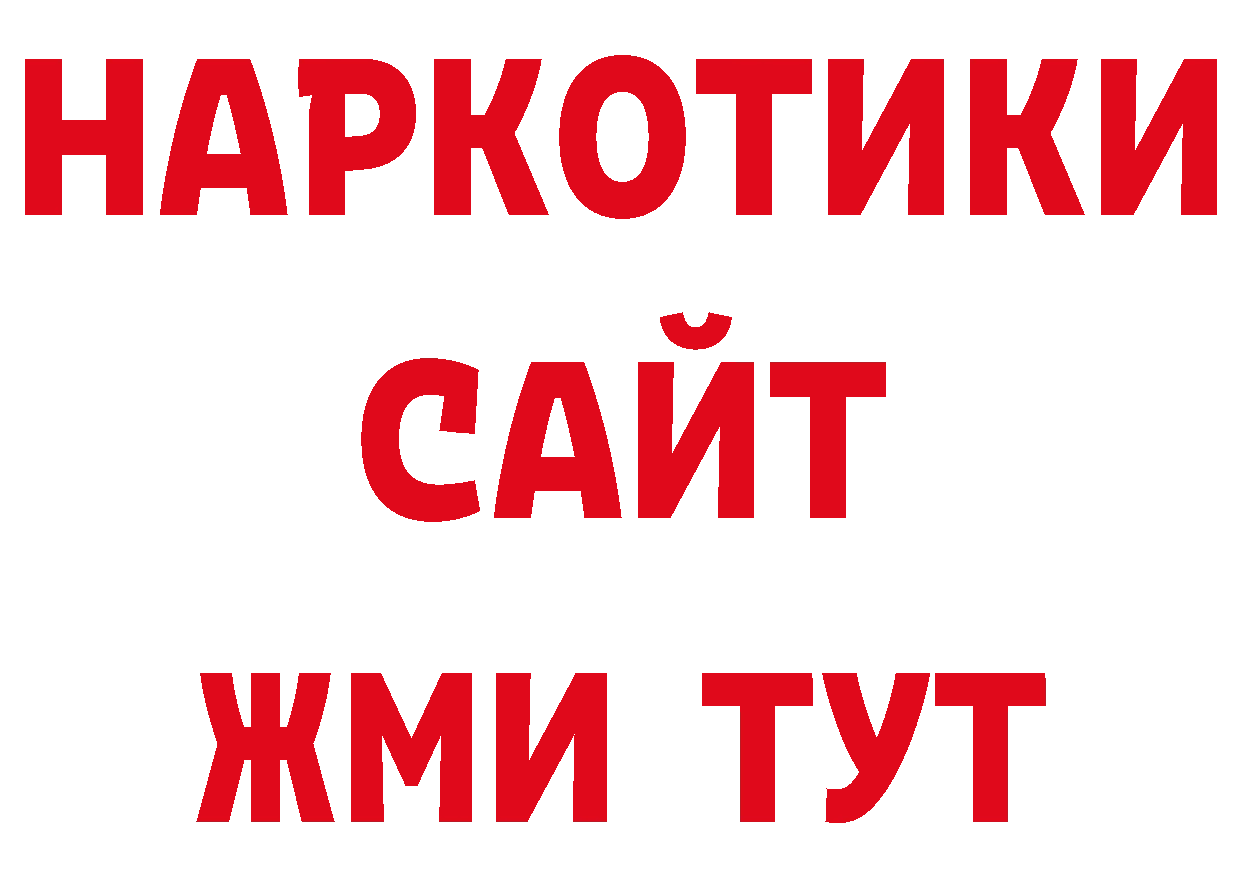 НАРКОТИКИ
САЙТ
ЖМИ ТУТ